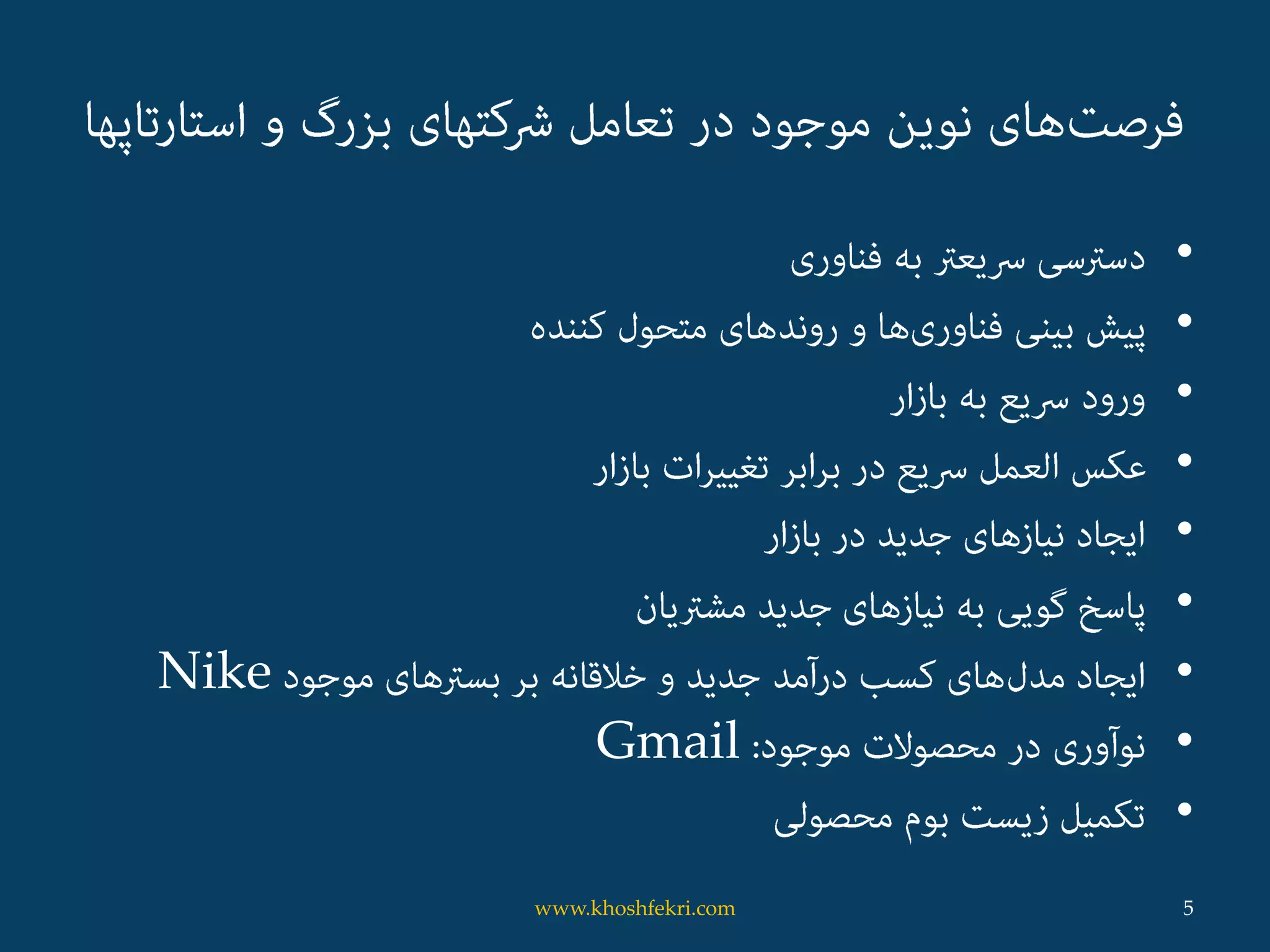 فرصت‌های نوین موجود در تعامل شرکتهای بزرگ و استارتاپها

• دسترسی سریعتر به فناوری
• پیش بینی فناوری‌ها و روندهای متحول کننده
• ورود سریع به بازار
• عکس العمل سریع در برابر تغییرات بازار
• ایجاد نیازهای جدید در بازار
• پاسخ گویی به نیازهای جدید مشتریان
• ایجاد مدل‌های کسب درآمد جدید و خلاقانه بر بسترهای موجود Nike
• نوآوری در محصولات موجود: Gmail
• تکمیل زیست بوم محصولی

www.khoshfekri.com

5